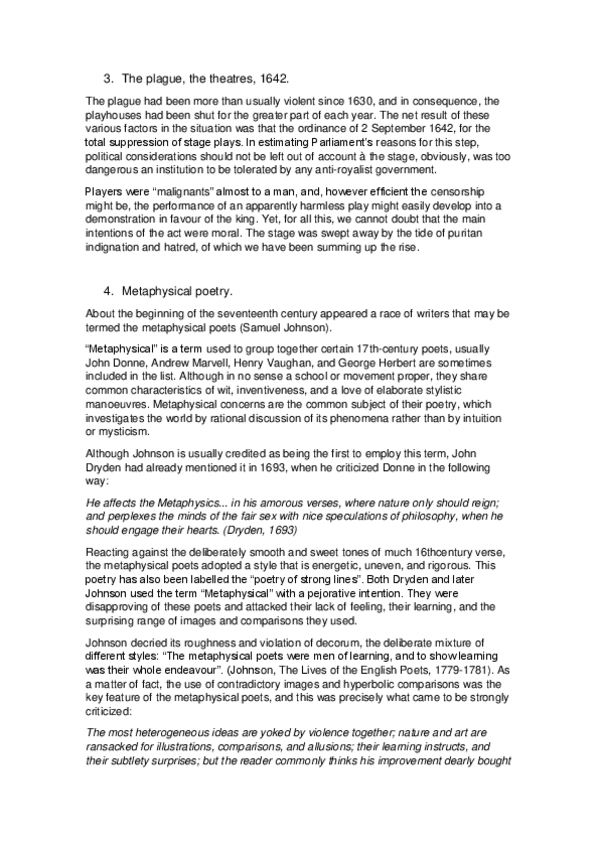 3. The plague, the theatres, 1642.

The plague had been more than usually violent since 1630, and in consequence, the playhouses had been shut for the greater part of each year. The net result of these various factors in the situation was that the ordinance of 2 September 1642, for the total suppression of stage plays. In estimating Parliament's reasons for this step, political considerations should not be left out of account à the stage, obviously, was too dangerous an institution to be tolerated by any anti-royalist government.

Players were "malignants" almost to a man, and, however efficient the censorship might be, the performance of an apparently harmless play might easily develop into a demonstration in favour of the king. Yet, for all this, we cannot doubt that the main intentions of the act were moral. The stage was swept away by the tide of puritan indignation and hatred, of which we have been summing up the rise.

4. Metaphysical poetry.

About the beginning of the seventeenth century appeared a race of writers that may be termed the metaphysical poets (Samuel Johnson).

"Metaphysical" is a term used to group together certain 17th-century poets, usually John Donne, Andrew Marvell, Henry Vaughan, and George Herbert are sometimes included in the list. Although in no sense a school or movement proper, they share common characteristics of wit, inventiveness, and a love of elaborate stylistic manoeuvres. Metaphysical concerns are the common subject of their poetry, which investigates the world by rational discussion of its phenomena rather than by intuition or mysticism.

Although Johnson is usually credited as being the first to employ this term, John Dryden had already mentioned it in 1693, when he criticized Donne in the following way:

He affects the Metaphysics... in his amorous verses, where nature only should reign; and perplexes the minds of the fair sex with nice speculations of philosophy, when he should engage their hearts. (Dryden, 1693)

Reacting against the deliberately smooth and sweet tones of much 16thcentury verse, the metaphysical poets adopted a style that is energetic, uneven, and rigorous. This poetry has also been labelled the "poetry of strong lines". Both Dryden and later Johnson used the term "Metaphysical" with a pejorative intention. They were disapproving of these poets and attacked their lack of feeling, their learning, and the surprising range of images and comparisons they used.

Johnson decried its roughness and violation of decorum, the deliberate mixture of different styles: "The metaphysical poets were men of learning, and to show learning was their whole endeavour". (Johnson, The Lives of the English Poets, 1779-1781). As a matter of fact, the use of contradictory images and hyperbolic comparisons was the key feature of the metaphysical poets, and this was precisely what came to be strongly criticized:

The most heterogeneous ideas are yoked by violence together; nature and art are ransacked for illustrations, comparisons, and allusions; their learning instructs, and their subtlety surprises; but the reader commonly thinks his improvement dearly bought